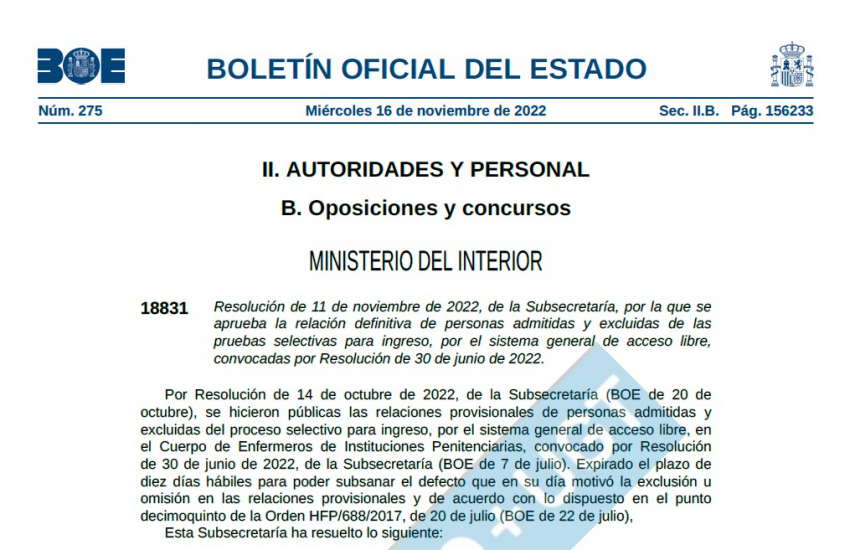 BOE

BOLETÍN OFICIAL DEL ESTADO

Núm. 275    Miércoles 16 de noviembre de 2022    Sec. II.B. Pág. 156233

II. AUTORIDADES Y PERSONAL

B. Oposiciones y concursos

MINISTERIO DEL INTERIOR

18831 Resolución de 11 de noviembre de 2022, de la Subsecretaría, por la que se aprueba la relación definitiva de personas admitidas y excluidas de las pruebas selectivas para ingreso, por el sistema general de acceso libre, convocadas por Resolución de 30 de junio de 2022.

Por Resolución de 14 de octubre de 2022, de la Subsecretaría (BOE de 20 de octubre), se hicieron públicas las relaciones provisionales de personas admitidas y excluidas del proceso selectivo para ingreso, por el sistema general de acceso libre, en el Cuerpo de Enfermeros de Instituciones Penitenciarias, convocado por Resolución de 30 de junio de 2022, de la Subsecretaría (BOE de 7 de julio). Expirado el plazo de diez días hábiles para poder subsanar el defecto que en su día motivó la exclusión u omisión en las relaciones provisionales y de acuerdo con lo dispuesto en el punto decimoquinto de la Orden HFP/688/2017, de 20 de julio (BOE de 22 de julio),

Esta Subsecretaría ha resuelto lo siguiente: